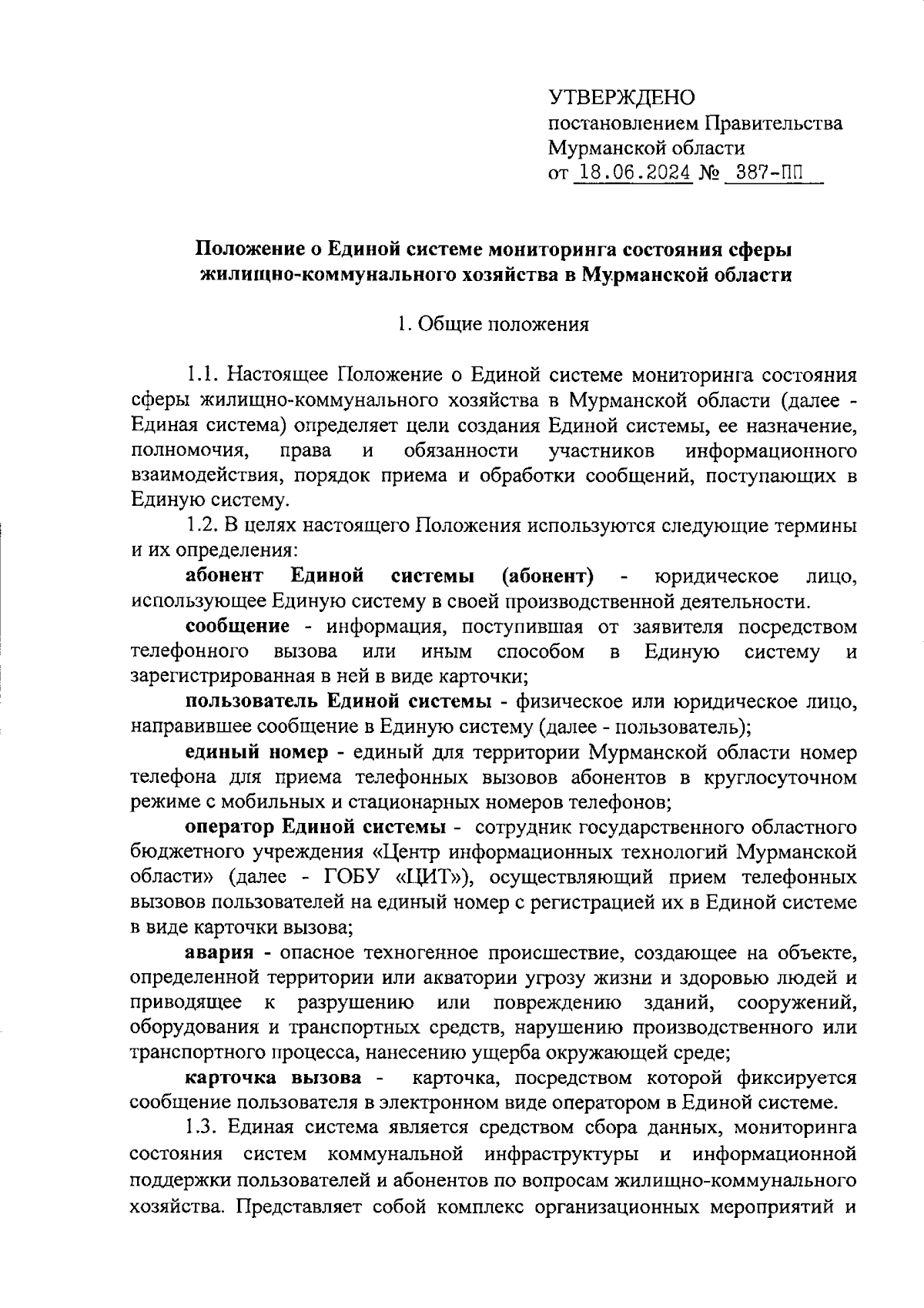 УТВЕРЖДЕНО
постановлением Правительства
Мурманской области
от 18.06.2024 № 387-ПП

Положение о Единой системе мониторинга состояния сферы жилищно-коммунального хозяйства в Мурманской области

1. Общие положения

1.1. Настоящее Положение о Единой системе мониторинга состояния сферы жилищно-коммунального хозяйства в Мурманской области (далее - Единая система) определяет цели создания Единой системы, ее назначение, полномочия, права и обязанности участников информационного взаимодействия, порядок приема и обработки сообщений, поступающих в Единую систему.

1.2. В целях настоящего Положения используются следующие термины и их определения:

абонент Единой системы (абонент) - юридическое лицо, использующее Единую систему в своей производственной деятельности.

сообщение - информация, поступившая от заявителя посредством телефонного вызова или иным способом в Единую систему и зарегистрированная в ней в виде карточки;

пользователь Единой системы - физическое или юридическое лицо, направившее сообщение в Единую систему (далее - пользователь);

единый номер - единый для территории Мурманской области номер телефона для приема телефонных вызовов абонентов в круглосуточном режиме с мобильных и стационарных номеров телефонов;

оператор Единой системы - сотрудник государственного областного бюджетного учреждения «Центр информационных технологий Мурманской области» (далее - ГОБУ «ЦИТ»), осуществляющий прием телефонных вызовов пользователей на единый номер с регистрацией их в Единой системе в виде карточки вызова;

авария - опасное техногенное происшествие, создающее на объекте, определенной территории или акватории угрозу жизни и здоровью людей и приводящее к разрушению или повреждению зданий, сооружений, оборудования и транспортных средств, нарушению производственного или транспортного процесса, нанесению ущерба окружающей среде;

карточка вызова - карточка, посредством которой фиксируется сообщение пользователя в электронном виде оператором в Единой системе.

1.3. Единая система является средством сбора данных, мониторинга состояния систем коммунальной инфраструктуры и информационной поддержки пользователей и абонентов по вопросам жилищно-коммунального хозяйства. Представляет собой комплекс организационных мероприятий и